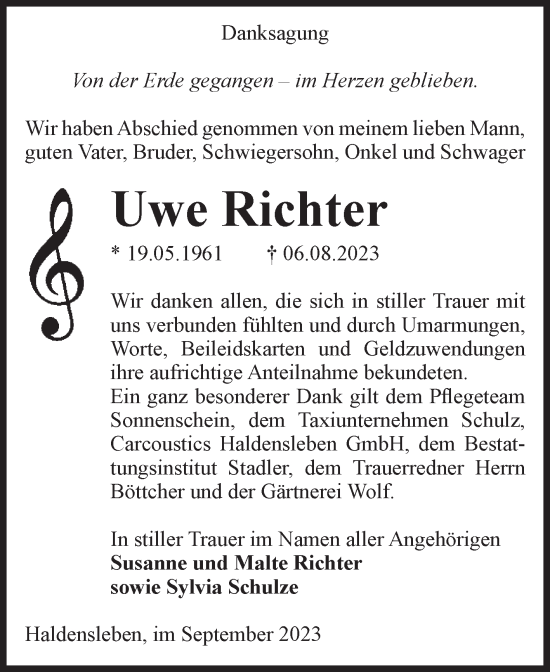 Danksagung

Von der Erde gegangen – im Herzen geblieben.

Wir haben Abschied genommen von meinem lieben Mann, guten Vater, Bruder, Schwiegersohn, Onkel und Schwager

Uwe Richter

* 19.05.1961 † 06.08.2023

Wir danken allen, die sich in stiller Trauer mit uns verbunden fühlten und durch Umarmungen, Worte, Beileidskarten und Geldzuwendungen ihre aufrichtige Anteilnahme bekundeten.
Ein ganz besonderer Dank gilt dem Pflegeteam Sonnenschein, dem Taxiunternehmen Schulz, Carcoustics Haldensleben GmbH, dem Bestattungsinstitut Stadler, dem Trauerredner Herrn Böttcher und der Gärtnerei Wolf.

In stiller Trauer im Namen aller Angehörigen
Susanne und Malte Richter
sowie Sylvia Schulze

Haldensleben, im September 2023